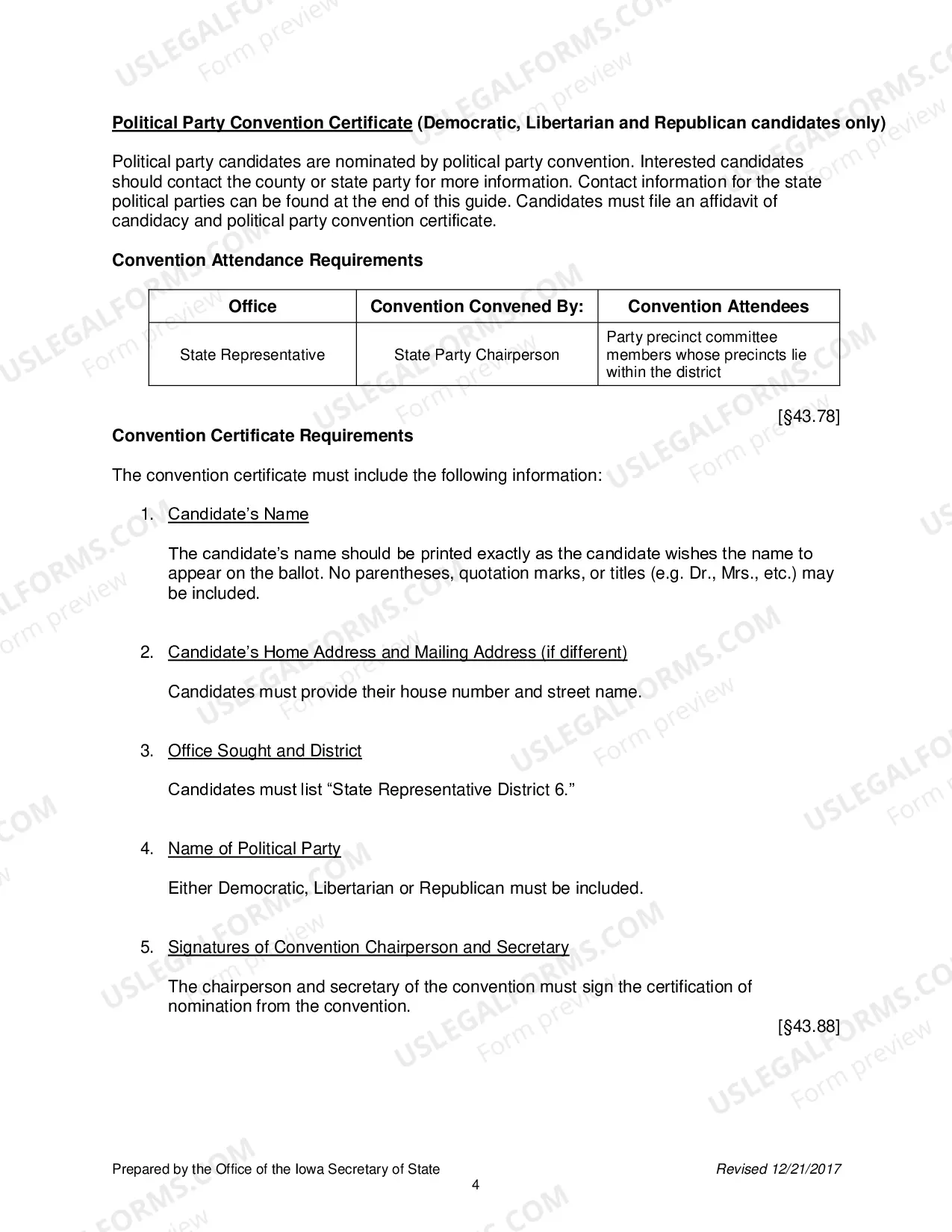 Political Party Convention Certificate (Democratic, Libertarian and Republican candidates only)

Political party candidates are nominated by political party convention. Interested candidates should contact the county or state party for more information. Contact information for the state political parties can be found at the end of this guide. Candidates must file an affidavit of candidacy and political party convention certificate.

Convention Attendance Requirements

| Office | Convention Convened By: | Convention Attendees |
|---|---|---|
| State Representative | State Party Chairperson | Party precinct committee members whose precincts lie within the district |

[§43.78]

Convention Certificate Requirements

The convention certificate must include the following information:

1. Candidate's Name

The candidate's name should be printed exactly as the candidate wishes the name to appear on the ballot. No parentheses, quotation marks, or titles (e.g. Dr., Mrs., etc.) may be included.

2. Candidate's Home Address and Mailing Address (if different)

Candidates must provide their house number and street name.

3. Office Sought and District

Candidates must list "State Representative District 6."

4. Name of Political Party

Either Democratic, Libertarian or Republican must be included.

5. Signatures of Convention Chairperson and Secretary

The chairperson and secretary of the convention must sign the certification of nomination from the convention.

[§43.88]

Prepared by the Office of the Iowa Secretary of State
Revised 12/21/2017
4

USLEGALFORMS.COM Form preview